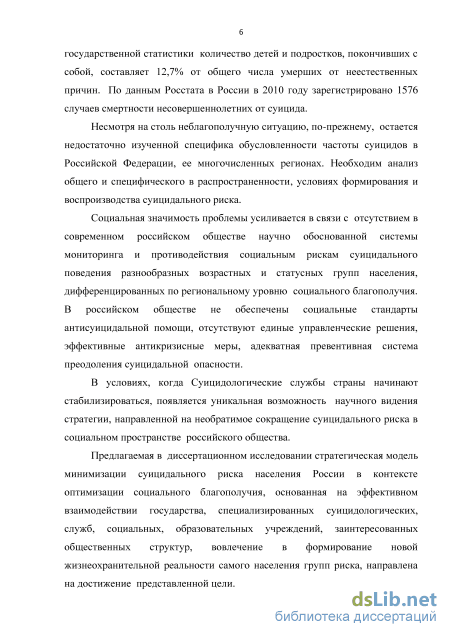 6

государственной статистики количество детей и подростков, покончивших с собой, составляет 12,7% от общего числа умерших от неестественных причин. По данным Росстата в России в 2010 году зарегистрировано 1576 случаев смертности несовершеннолетних от суицида.

Несмотря на столь неблагополучную ситуацию, по-прежнему, остается недостаточно изученной специфика обусловленности частоты суицидов в Российской Федерации, ее многочисленных регионах. Необходим анализ общего и специфического в распространенности, условиях формирования и воспроизводства суицидального риска.

Социальная значимость проблемы усиливается в связи с отсутствием в современном российском обществе научно обоснованной системы мониторинга и противодействия социальным рискам суицидального поведения разнообразных возрастных и статусных групп населения, дифференцированных по региональному уровню социального благополучия. В российском обществе не обеспечены социальные стандарты антисуицидальной помощи, отсутствуют единые управленческие решения, эффективные антикризисные меры, адекватная превентивная система преодоления суицидальной опасности.

В условиях, когда Суицидологические службы страны начинают стабилизироваться, появляется уникальная возможность научного видения стратегии, направленной на необратимое сокращение суицидального риска в социальном пространстве российского общества.

Предлагаемая в диссертационном исследовании стратегическая модель минимизации суицидального риска населения России в контексте оптимизации социального благополучия, основанная на эффективном взаимодействии государства, специализированных суицидологических, служб, социальных, образовательных учреждений, заинтересованных общественных структур, вовлечение в формирование новой жизнеохранительной реальности самого населения групп риска, направлена на достижение представленной цели.

dsLib.net
библиотека диссертаций